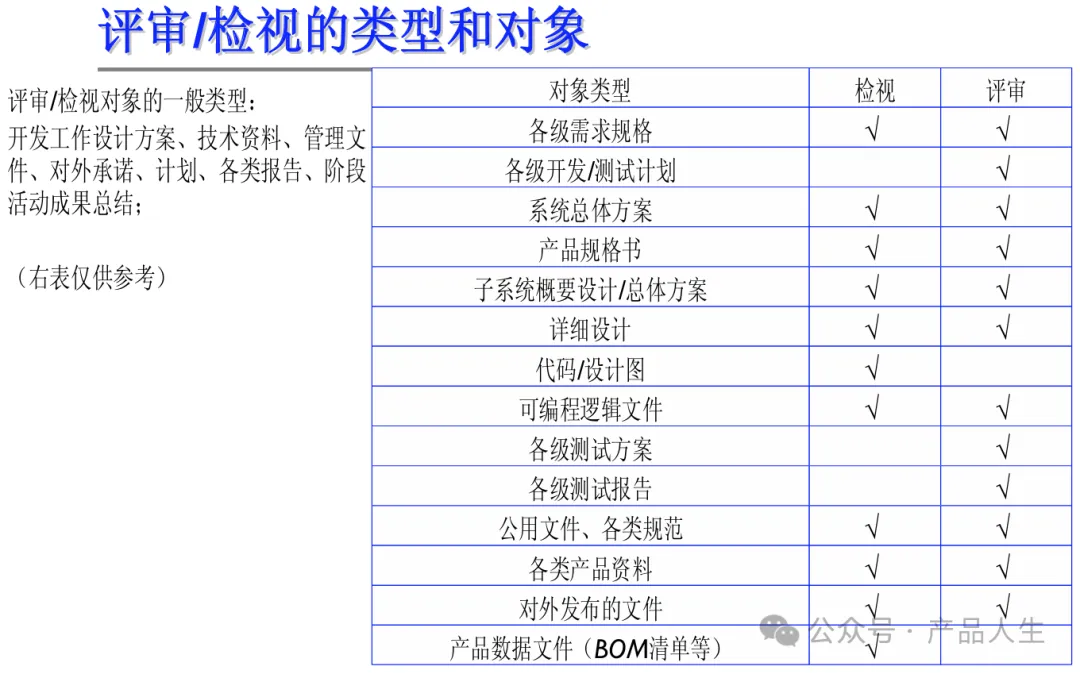 评审/检视的类型和对象

评审/检视对象的一般类型：
开发工作设计方案、技术资料、管理文件、对外承诺、计划、各类报告、阶段活动成果总结；

（右表仅供参考）

| 对象类型 | 检视 | 评审 |
|---|---|---|
| 各级需求规格 | √ | √ |
| 各级开发/测试计划 |  | √ |
| 系统总体方案 | √ | √ |
| 产品规格书 | √ | √ |
| 子系统概要设计/总体方案 | √ | √ |
| 详细设计 | √ | √ |
| 代码/设计图 | √ |  |
| 可编程逻辑文件 | √ | √ |
| 各级测试方案 |  | √ |
| 各级测试报告 |  | √ |
| 公用文件、各类规范 | √ | √ |
| 各类产品资料 | √ | √ |
| 对外发布的文件 | √ | √ |
| 产品数据文件（BOM清单等） | √ |  |

公众号 · 产品人生